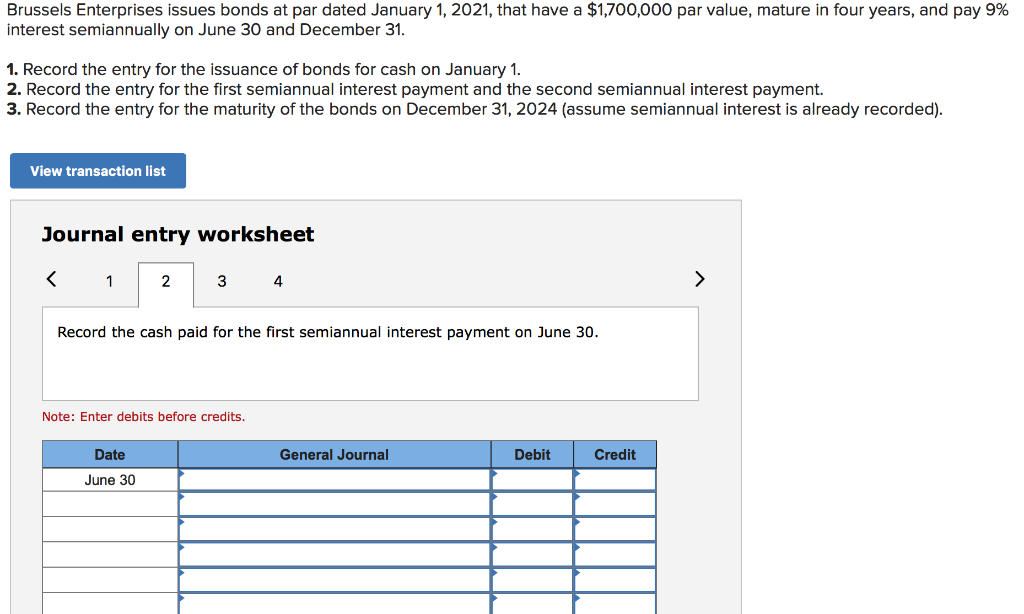 Brussels Enterprises issues bonds at par dated January 1, 2021, that have a $1,700,000 par value, mature in four years, and pay 9% interest semiannually on June 30 and December 31.

1. Record the entry for the issuance of bonds for cash on January 1.
2. Record the entry for the first semiannual interest payment and the second semiannual interest payment.
3. Record the entry for the maturity of the bonds on December 31, 2024 (assume semiannual interest is already recorded).

View transaction list

Journal entry worksheet

< 1 2 3 4 >

Record the cash paid for the first semiannual interest payment on June 30.

Note: Enter debits before credits.

| Date | General Journal | Debit | Credit |
|---|---|---|---|
| June 30 | | | |
| | | | |
| | | | |
| | | | |
| | | | |
| | | | |